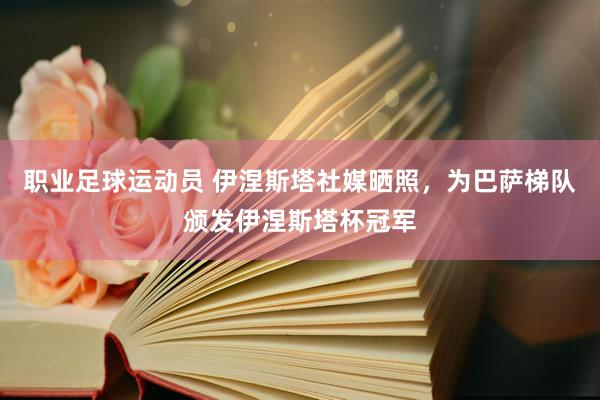 职业足球运动员 伊涅斯塔社媒晒照，为巴萨梯队颁发伊涅斯塔杯冠军